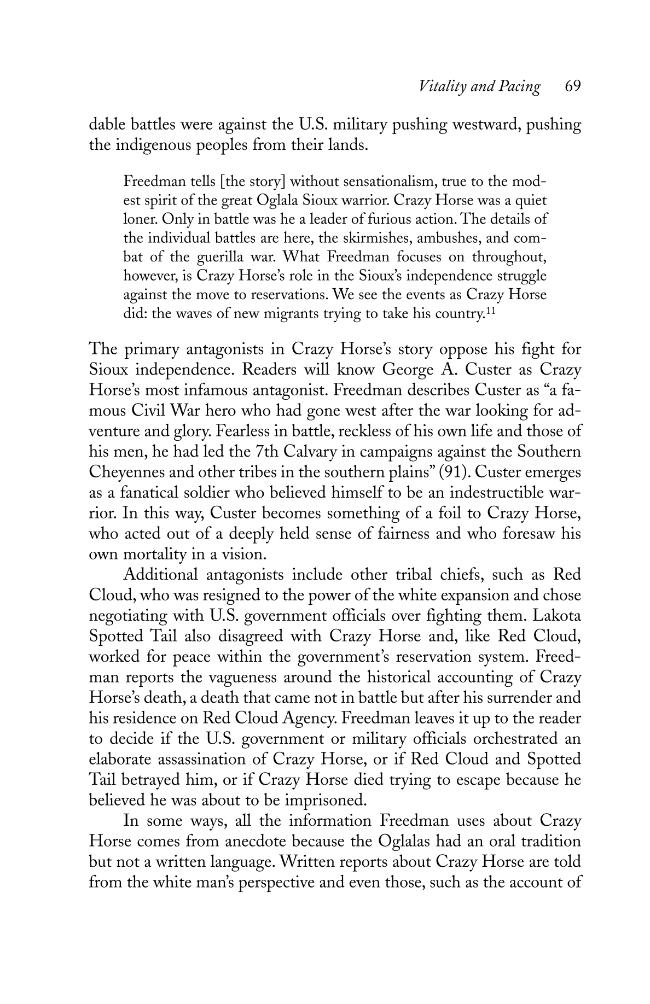 Vitality and Pacing 69

dable battles were against the U.S. military pushing westward, pushing the indigenous peoples from their lands.

Freedman tells [the story] without sensationalism, true to the modest spirit of the great Oglala Sioux warrior. Crazy Horse was a quiet loner. Only in battle was he a leader of furious action. The details of the individual battles are here, the skirmishes, ambushes, and combat of the guerilla war. What Freedman focuses on throughout, however, is Crazy Horse's role in the Sioux's independence struggle against the move to reservations. We see the events as Crazy Horse did: the waves of new migrants trying to take his country.$^{11}$

The primary antagonists in Crazy Horse's story oppose his fight for Sioux independence. Readers will know George A. Custer as Crazy Horse's most infamous antagonist. Freedman describes Custer as "a famous Civil War hero who had gone west after the war looking for adventure and glory. Fearless in battle, reckless of his own life and those of his men, he had led the 7th Calvary in campaigns against the Southern Cheyennes and other tribes in the southern plains" (91). Custer emerges as a fanatical soldier who believed himself to be an indestructible warrior. In this way, Custer becomes something of a foil to Crazy Horse, who acted out of a deeply held sense of fairness and who foresaw his own mortality in a vision.

Additional antagonists include other tribal chiefs, such as Red Cloud, who was resigned to the power of the white expansion and chose negotiating with U.S. government officials over fighting them. Lakota Spotted Tail also disagreed with Crazy Horse and, like Red Cloud, worked for peace within the government's reservation system. Freedman reports the vagueness around the historical accounting of Crazy Horse's death, a death that came not in battle but after his surrender and his residence on Red Cloud Agency. Freedman leaves it up to the reader to decide if the U.S. government or military officials orchestrated an elaborate assassination of Crazy Horse, or if Red Cloud and Spotted Tail betrayed him, or if Crazy Horse died trying to escape because he believed he was about to be imprisoned.

In some ways, all the information Freedman uses about Crazy Horse comes from anecdote because the Oglalas had an oral tradition but not a written language. Written reports about Crazy Horse are told from the white man's perspective and even those, such as the account of